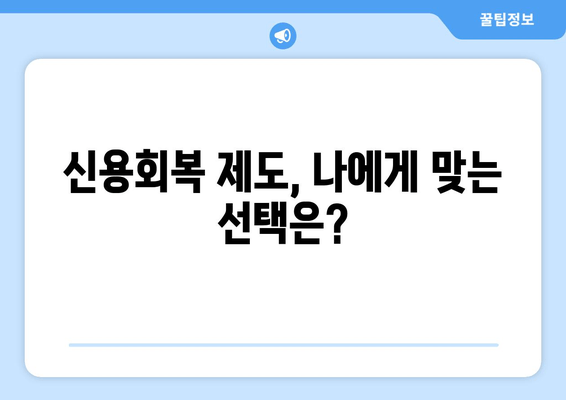 꿀팁정보

신용회복 제도, 나에게 맞는 선택은?